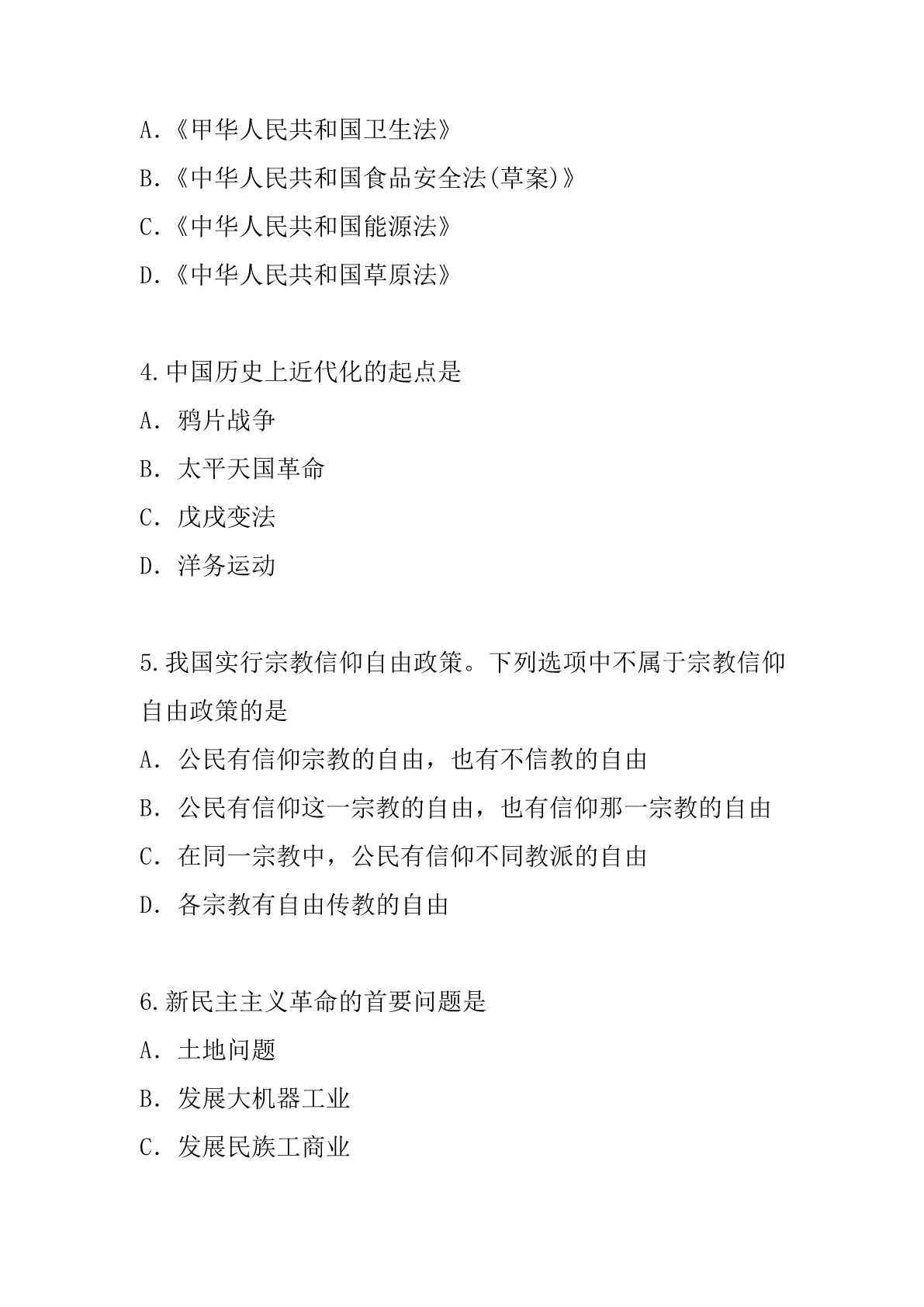 A.《甲华人民共和国卫生法》

B.《中华人民共和国食品安全法(草案)》

C.《中华人民共和国能源法》

D.《中华人民共和国草原法》

4.中国历史上近代化的起点是

A. 鸦片战争

B. 太平天国革命

C. 戊戌变法

D. 洋务运动

5.我国实行宗教信仰自由政策。下列选项中不属于宗教信仰自由政策的是

A. 公民有信仰宗教的自由，也有不信教的自由

B. 公民有信仰这一宗教的自由，也有信仰那一宗教的自由

C. 在同一宗教中，公民有信仰不同教派的自由

D. 各宗教有自由传教的自由

6.新民主主义革命的首要问题是

A. 土地问题

B. 发展大机器工业

C. 发展民族工商业